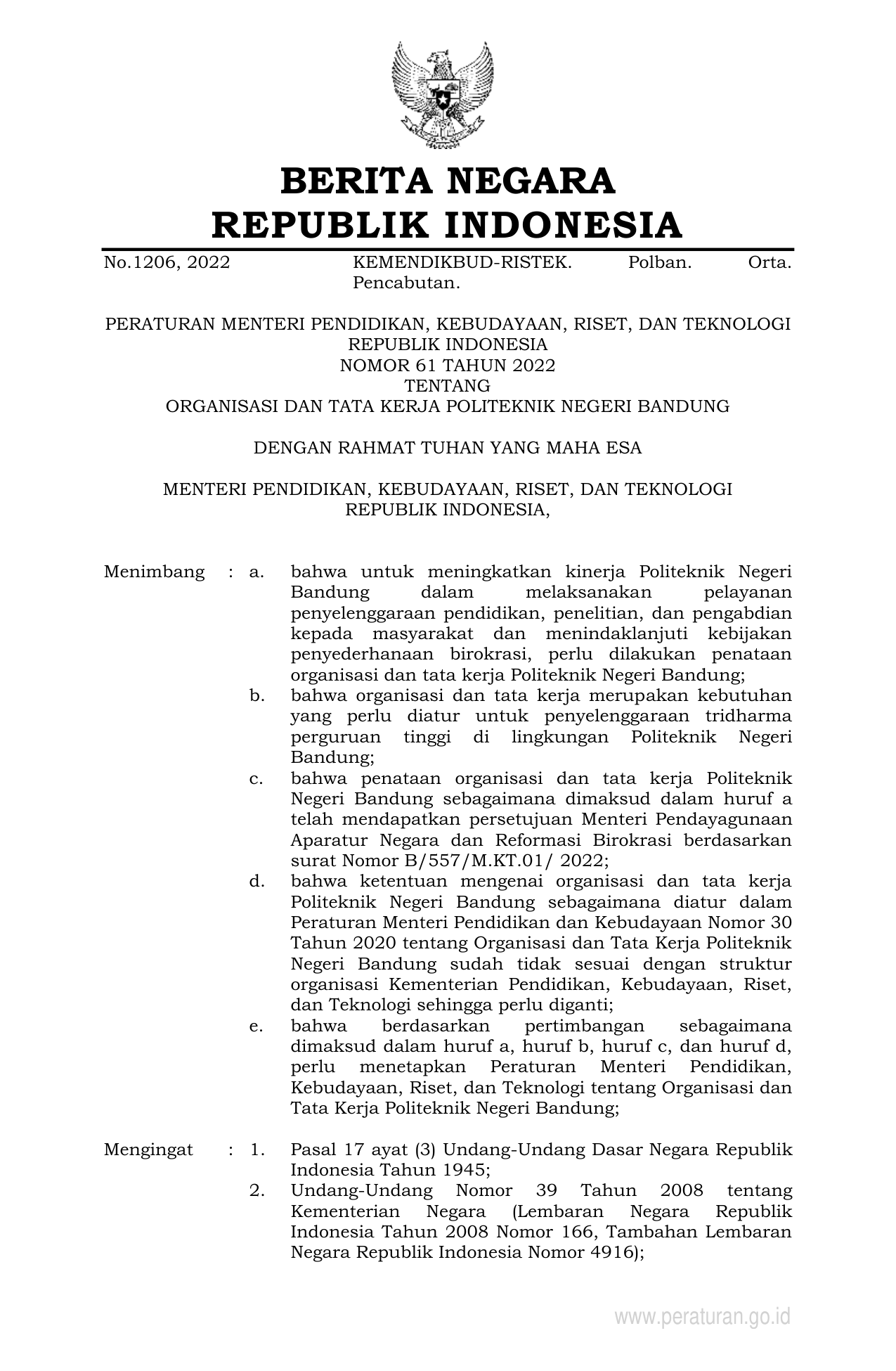 BERITA NEGARA
REPUBLIK INDONESIA

No.1206, 2022 KEMENDIKBUD-RISTEK. Polban. Orta. Pencabutan.

PERATURAN MENTERI PENDIDIKAN, KEBUDAYAAN, RISET, DAN TEKNOLOGI
REPUBLIK INDONESIA
NOMOR 61 TAHUN 2022
TENTANG
ORGANISASI DAN TATA KERJA POLITEKNIK NEGERI BANDUNG

DENGAN RAHMAT TUHAN YANG MAHA ESA

MENTERI PENDIDIKAN, KEBUDAYAAN, RISET, DAN TEKNOLOGI
REPUBLIK INDONESIA,

Menimbang : a. bahwa untuk meningkatkan kinerja Politeknik Negeri Bandung dalam melaksanakan pelayanan penyelenggaraan pendidikan, penelitian, dan pengabdian kepada masyarakat dan menindaklanjuti kebijakan penyederhanaan birokrasi, perlu dilakukan penataan organisasi dan tata kerja Politeknik Negeri Bandung;
b. bahwa organisasi dan tata kerja merupakan kebutuhan yang perlu diatur untuk penyelenggaraan tridharma perguruan tinggi di lingkungan Politeknik Negeri Bandung;
c. bahwa penataan organisasi dan tata kerja Politeknik Negeri Bandung sebagaimana dimaksud dalam huruf a telah mendapatkan persetujuan Menteri Pendayagunaan Aparatur Negara dan Reformasi Birokrasi berdasarkan surat Nomor B/557/M.KT.01/ 2022;
d. bahwa ketentuan mengenai organisasi dan tata kerja Politeknik Negeri Bandung sebagaimana diatur dalam Peraturan Menteri Pendidikan dan Kebudayaan Nomor 30 Tahun 2020 tentang Organisasi dan Tata Kerja Politeknik Negeri Bandung sudah tidak sesuai dengan struktur organisasi Kementerian Pendidikan, Kebudayaan, Riset, dan Teknologi sehingga perlu diganti;
e. bahwa berdasarkan pertimbangan sebagaimana dimaksud dalam huruf a, huruf b, huruf c, dan huruf d, perlu menetapkan Peraturan Menteri Pendidikan, Kebudayaan, Riset, dan Teknologi tentang Organisasi dan Tata Kerja Politeknik Negeri Bandung;

Mengingat : 1. Pasal 17 ayat (3) Undang-Undang Dasar Negara Republik Indonesia Tahun 1945;
2. Undang-Undang Nomor 39 Tahun 2008 tentang Kementerian Negara (Lembaran Negara Republik Indonesia Tahun 2008 Nomor 166, Tambahan Lembaran Negara Republik Indonesia Nomor 4916);

www.peraturan.go.id